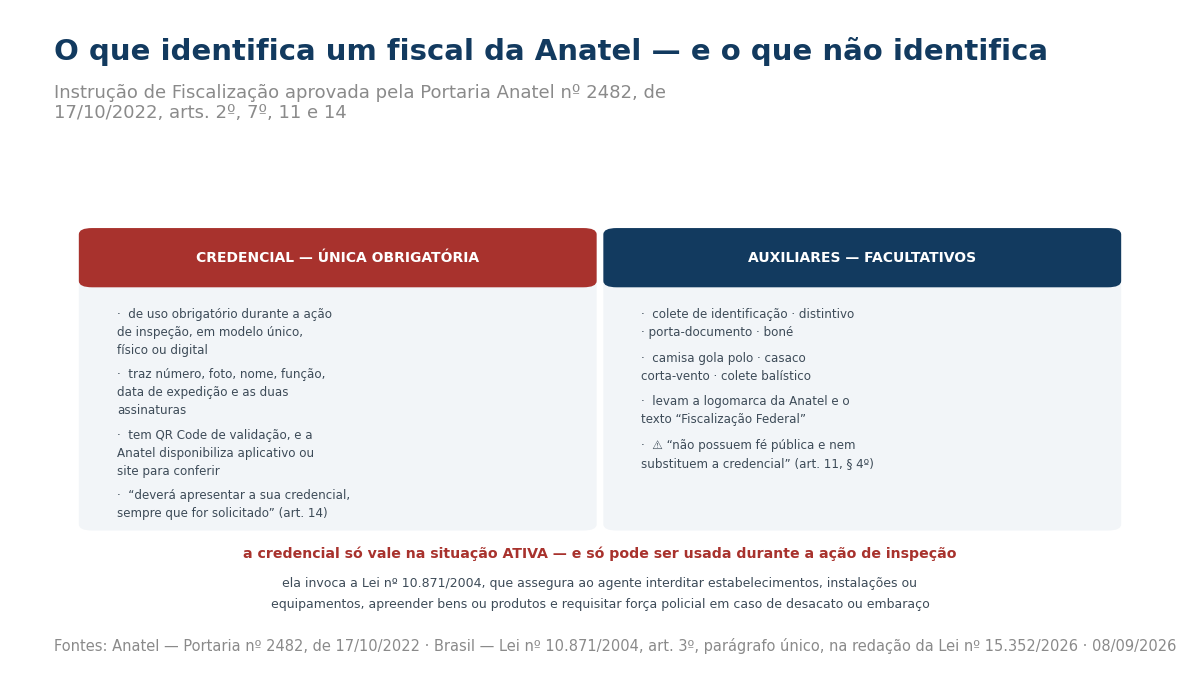 O que identifica um fiscal da Anatel — e o que não identifica

Instrução de Fiscalização aprovada pela Portaria Anatel nº 2482, de 17/10/2022, arts. 2º, 7º, 11 e 14

CREDENCIAL — ÚNICA OBRIGATÓRIA

· de uso obrigatório durante a ação de inspeção, em modelo único, físico ou digital

· traz número, foto, nome, função, data de expedição e as duas assinaturas

· tem QR Code de validação, e a Anatel disponibiliza aplicativo ou site para conferir

· “deverá apresentar a sua credencial, sempre que for solicitado” (art. 14)

AUXILIARES — FACULTATIVOS

· colete de identificação · distintivo · porta-documento · boné

· camisa gola polo · casaco corta-vento · colete balístico

· levam a logomarca da Anatel e o texto “Fiscalização Federal”

· ⚠ “não possuem fé pública e nem substituem a credencial” (art. 11, § 4º)

a credencial só vale na situação ATIVA — e só pode ser usada durante a ação de inspeção

ela invoca a Lei nº 10.871/2004, que assegura ao agente interditar estabelecimentos, instalações ou equipamentos, apreender bens ou produtos e requisitar força policial em caso de desacato ou embaraço

Fontes: Anatel — Portaria nº 2482, de 17/10/2022 · Brasil — Lei nº 10.871/2004, art. 3º, parágrafo único, na redação da Lei nº 15.352/2026 · 08/09/2026